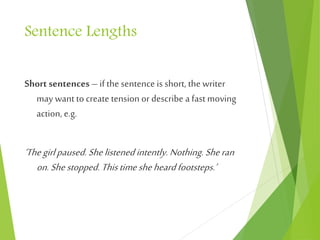 Sentence Lengths

Short sentences – if the sentence is short, the writer may want to create tension or describe a fast moving action, e.g.

'The girl paused. She listened intently. Nothing. She ran on. She stopped. This time she heard footsteps.'